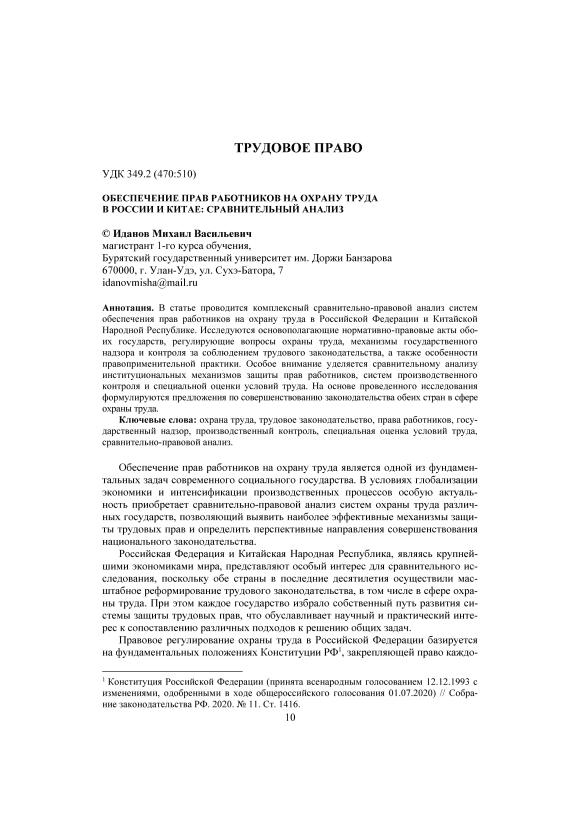 ТРУДОВОЕ ПРАВО

УДК 349.2 (470:510)

ОБЕСПЕЧЕНИЕ ПРАВ РАБОТНИКОВ НА ОХРАНУ ТРУДА В РОССИИ И КИТАЕ: СРАВНИТЕЛЬНЫЙ АНАЛИЗ

© Иданов Михаил Васильевич
магистрант 1-го курса обучения,
Бурятский государственный университет им. Доржи Банзарова
670000, г. Улан-Удэ, ул. Сухэ-Батора, 7
idanovmisha@mail.ru

Аннотация. В статье проводится комплексный сравнительно-правовой анализ систем обеспечения прав работников на охрану труда в Российской Федерации и Китайской Народной Республике. Исследуются основополагающие нормативно-правовые акты обоих государств, регулирующие вопросы охраны труда, механизмы государственного надзора и контроля за соблюдением трудового законодательства, а также особенности правоприменительной практики. Особое внимание уделяется сравнительному анализу институциональных механизмов защиты прав работников, систем производственного контроля и специальной оценки условий труда. На основе проведенного исследования формулируются предложения по совершенствованию законодательства обеих стран в сфере охраны труда.

Ключевые слова: охрана труда, трудовое законодательство, права работников, государственный надзор, производственный контроль, специальная оценка условий труда, сравнительно-правовой анализ.

Обеспечение прав работников на охрану труда является одной из фундаментальных задач современного социального государства. В условиях глобализации экономики и интенсификации производственных процессов особую актуальность приобретает сравнительно-правовой анализ систем охраны труда различных государств, позволяющий выявить наиболее эффективные механизмы защиты трудовых прав и определить перспективные направления совершенствования национального законодательства.

Российская Федерация и Китайская Народная Республика, являясь крупнейшими экономиками мира, представляют особый интерес для сравнительного исследования, поскольку обе страны в последние десятилетия осуществили масштабное реформирование трудового законодательства, в том числе в сфере охраны труда. При этом каждое государство избрало собственный путь развития системы защиты трудовых прав, что обуславливает научный и практический интерес к сопоставлению различных подходов к решению общих задач.

Правовое регулирование охраны труда в Российской Федерации базируется на фундаментальных положениях Конституции РФ$^1$, закрепляющей право каждо-

$^1$ Конституция Российской Федерации (принята всенародным голосованием 12.12.1993 с изменениями, одобренными в ходе общероссийского голосования 01.07.2020) // Собрание законодательства РФ. 2020. № 11. Ст. 1416.

10